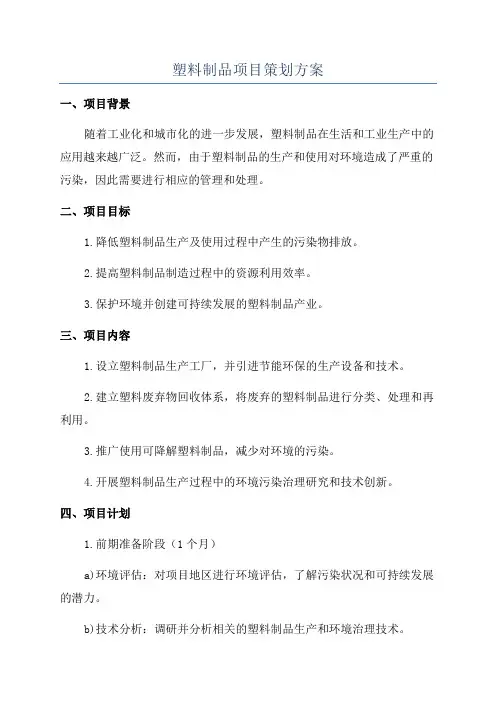 塑料制品项目策划方案

一、项目背景

随着工业化和城市化的进一步发展，塑料制品在生活和工业生产中的应用越来越广泛。然而，由于塑料制品的生产和使用对环境造成了严重的污染，因此需要进行相应的管理和处理。

二、项目目标

1.降低塑料制品生产及使用过程中产生的污染物排放。

2.提高塑料制品制造过程中的资源利用效率。

3.保护环境并创建可持续发展的塑料制品产业。

三、项目内容

1.设立塑料制品生产工厂，并引进节能环保的生产设备和技术。

2.建立塑料废弃物回收体系，将废弃的塑料制品进行分类、处理和再利用。

3.推广使用可降解塑料制品，减少对环境的污染。

4.开展塑料制品生产过程中的环境污染治理研究和技术创新。

四、项目计划

1.前期准备阶段（1个月）

a)环境评估：对项目地区进行环境评估，了解污染状况和可持续发展的潜力。

b)技术分析：调研并分析相关的塑料制品生产和环境治理技术。